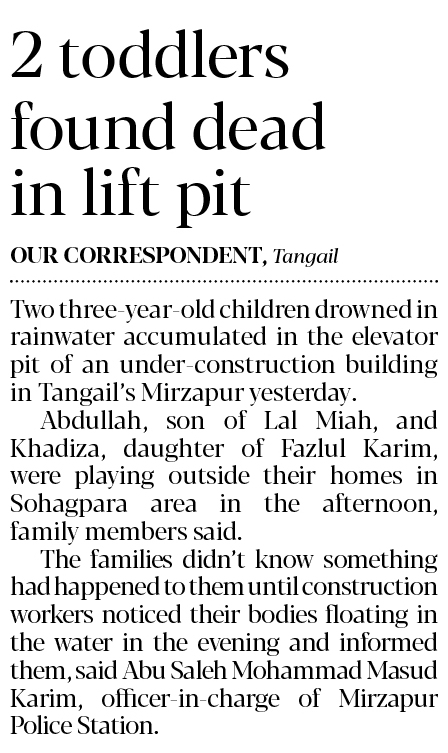 2 toddlers found dead in lift pit

OUR CORRESPONDENT, Tangail

Two three-year-old children drowned in rainwater accumulated in the elevator pit of an under-construction building in Tangail's Mirzapur yesterday.

Abdullah, son of Lal Miah, and Khadiza, daughter of Fazlul Karim, were playing outside their homes in Sohagpara area in the afternoon, family members said.

The families didn't know something had happened to them until construction workers noticed their bodies floating in the water in the evening and informed them, said Abu Saleh Mohammad Masud Karim, officer-in-charge of Mirzapur Police Station.